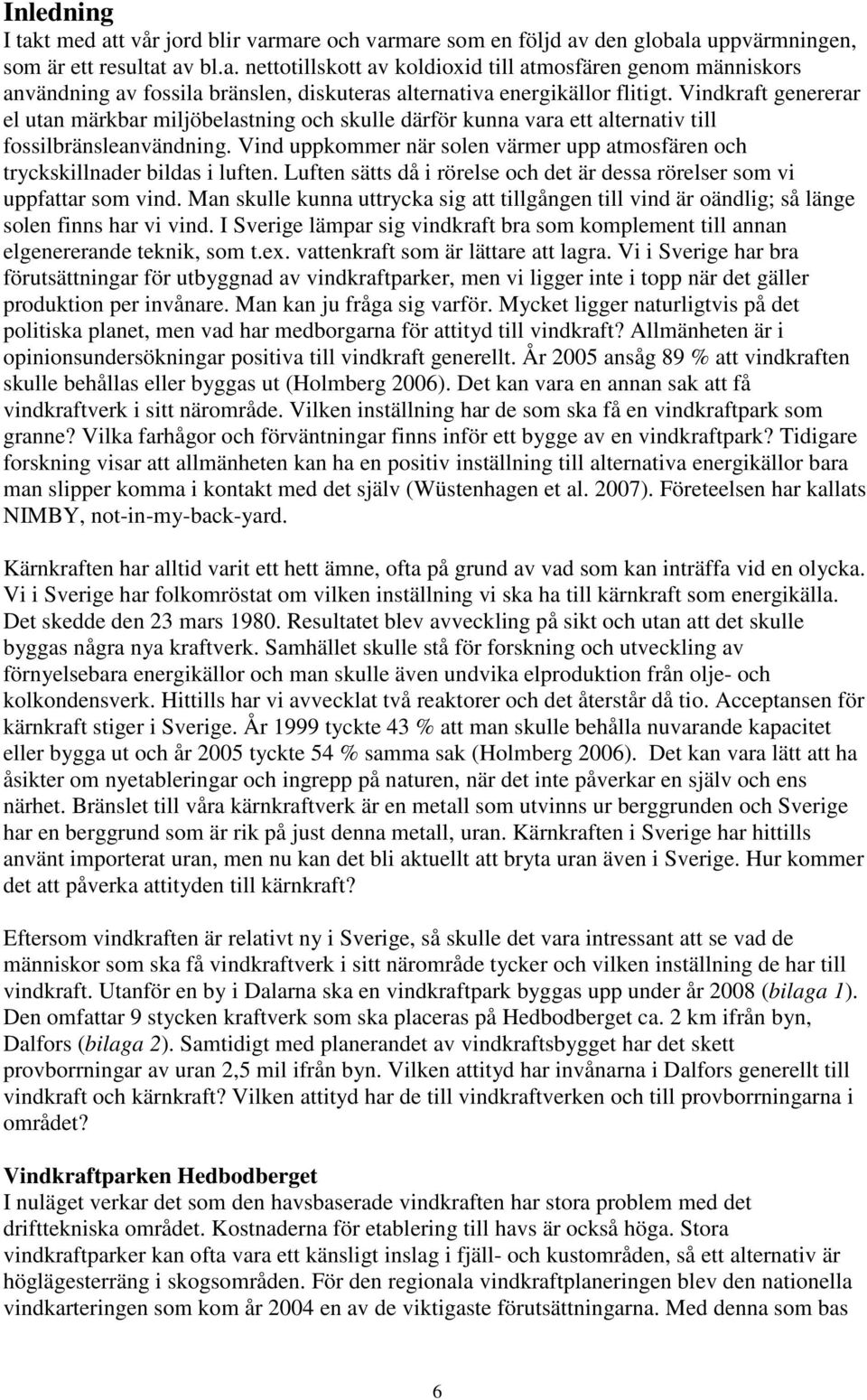 Inledning
I takt med att vår jord blir varmare och varmare som en följd av den globala uppvärmningen, som är ett resultat av bl.a. nettotillskott av koldioxid till atmosfären genom människors användning av fossila bränslen, diskuteras alternativa energikällor flitigt. Vindkraft genererar el utan märkbar miljöbelastning och skulle därför kunna vara ett alternativ till fossilbränsleanvändning. Vind uppkommer när solen värmer upp atmosfären och tryckskillnader bildas i luften. Luften sätts då i rörelse och det är dessa rörelser som vi uppfattar som vind. Man skulle kunna uttrycka sig att tillgången till vind är oändlig; så länge solen finns har vi vind. I Sverige lämpar sig vindkraft bra som komplement till annan elgenererande teknik, som t.ex. vattenkraft som är lättare att lagra. Vi i Sverige har bra förutsättningar för utbyggnad av vindkraftparker, men vi ligger inte i topp när det gäller produktion per invånare. Man kan ju fråga sig varför. Mycket ligger naturligtvis på det politiska planet, men vad har medborgarna för attityd till vindkraft? Allmänheten är i opinionsundersökningar positiva till vindkraft generellt. År 2005 ansåg 89 % att vindkraften skulle behållas eller byggas ut (Holmberg 2006). Det kan vara en annan sak att få vindkraftverk i sitt närområde. Vilken inställning har de som ska få en vindkraftpark som granne? Vilka farhågor och förväntningar finns inför ett bygge av en vindkraftpark? Tidigare forskning visar att allmänheten kan ha en positiv inställning till alternativa energikällor bara man slipper komma i kontakt med det själv (Wüstenhagen et al. 2007). Företeelsen har kallats NIMBY, not-in-my-back-yard.

Kärnkraften har alltid varit ett hett ämne, ofta på grund av vad som kan inträffa vid en olycka. Vi i Sverige har folkomröstat om vilken inställning vi ska ha till kärnkraft som energikälla. Det skedde den 23 mars 1980. Resultatet blev avveckling på sikt och utan att det skulle byggas några nya kraftverk. Samhället skulle stå för forskning och utveckling av förnyelsebara energikällor och man skulle även undvika elproduktion från olje- och kolkondensverk. Hittills har vi avvecklat två reaktorer och det återstår då tio. Acceptansen för kärnkraft stiger i Sverige. År 1999 tyckte 43 % att man skulle behålla nuvarande kapacitet eller bygga ut och år 2005 tyckte 54 % samma sak (Holmberg 2006). Det kan vara lätt att ha åsikter om nyetableringar och ingrepp på naturen, när det inte påverkar en själv och ens närhet. Bränslet till våra kärnkraftverk är en metall som utvinns ur berggrunden och Sverige har en berggrund som är rik på just denna metall, uran. Kärnkraften i Sverige har hittills använt importerat uran, men nu kan det bli aktuellt att bryta uran även i Sverige. Hur kommer det att påverka attityden till kärnkraft?

Eftersom vindkraften är relativt ny i Sverige, så skulle det vara intressant att se vad de människor som ska få vindkraftverk i sitt närområde tycker och vilken inställning de har till vindkraft. Utanför en by i Dalarna ska en vindkraftpark byggas upp under år 2008 (bilaga 1). Den omfattar 9 stycken kraftverk som ska placeras på Hedbodberget ca. 2 km ifrån byn, Dalfors (bilaga 2). Samtidigt med planerandet av vindkraftsbygget har det skett provborrningar av uran 2,5 mil ifrån byn. Vilken attityd har invånarna i Dalfors generellt till vindkraft och kärnkraft? Vilken attityd har de till vindkraftverken och till provborrningarna i området?

Vindkraftparken Hedbodberget
I nuläget verkar det som den havsbaserade vindkraften har stora problem med det drifttekniska området. Kostnaderna för etablering till havs är också höga. Stora vindkraftparker kan ofta vara ett känsligt inslag i fjäll- och kustområden, så ett alternativ är höglägesterräng i skogsområden. För den regionala vindkraftplaneringen blev den nationella vindkarteringen som kom år 2004 en av de viktigaste förutsättningarna. Med denna som bas

6